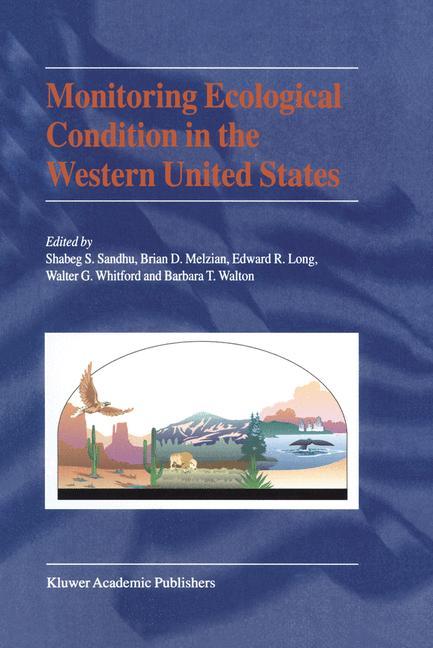 Monitoring Ecological Condition in the Western United States

Edited by
Shabeg S. Sandhu, Brian D. Melzian, Edward R. Long, Walter G. Whitford and Barbara T. Walton

Kluwer Academic Publishers